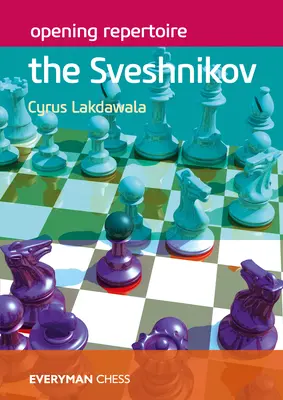 opening repertoire

the Sveshnikov

Cyrus Lakdawala

EVERYMAN CHESS